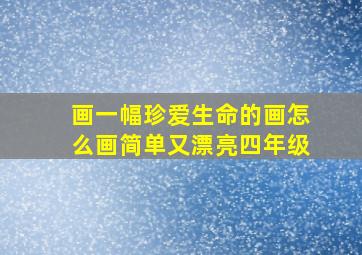 画一幅珍爱生命的画怎么画简单又漂亮四年级